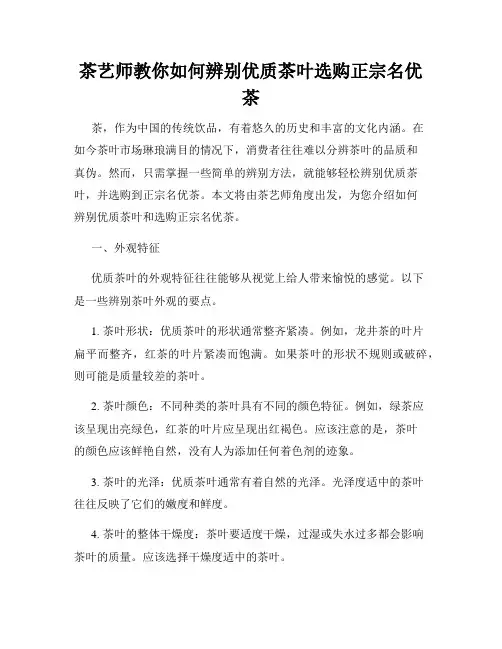 茶艺师教你如何辨别优质茶叶选购正宗名优茶

茶，作为中国的传统饮品，有着悠久的历史和丰富的文化内涵。在如今茶叶市场琳琅满目的情况下，消费者往往难以分辨茶叶的品质和真伪。然而，只需掌握一些简单的辨别方法，就能够轻松辨别优质茶叶，并选购到正宗名优茶。本文将由茶艺师角度出发，为您介绍如何辨别优质茶叶和选购正宗名优茶。

一、外观特征

优质茶叶的外观特征往往能够从视觉上给人带来愉悦的感觉。以下是一些辨别茶叶外观的要点。

1. 茶叶形状：优质茶叶的形状通常整齐紧凑。例如，龙井茶的叶片扁平而整齐，红茶的叶片紧凑而饱满。如果茶叶的形状不规则或破碎，则可能是质量较差的茶叶。

2. 茶叶颜色：不同种类的茶叶具有不同的颜色特征。例如，绿茶应该呈现出亮绿色，红茶的叶片应呈现出红褐色。应该注意的是，茶叶的颜色应该鲜艳自然，没有人为添加任何着色剂的迹象。

3. 茶叶的光泽：优质茶叶通常有着自然的光泽。光泽度适中的茶叶往往反映了它们的嫩度和鲜度。

4. 茶叶的整体干燥度：茶叶要适度干燥，过湿或失水过多都会影响茶叶的质量。应该选择干燥度适中的茶叶。